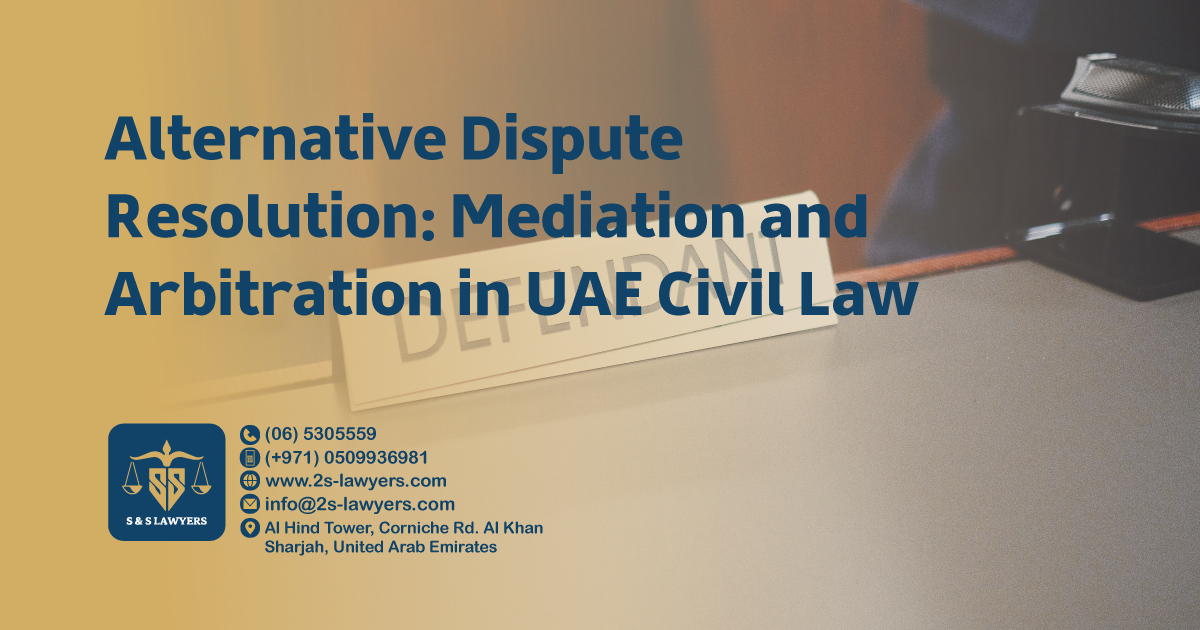 Alternative Dispute Resolution: Mediation and Arbitration in UAE Civil Law

DEFENDANT

SS
S & S LAWYERS

(06) 5305559
(+971) 0509936981
www.2s-lawyers.com
info@2s-lawyers.com
Al Hind Tower, Corniche Rd. Al Khan Sharjah, United Arab Emirates